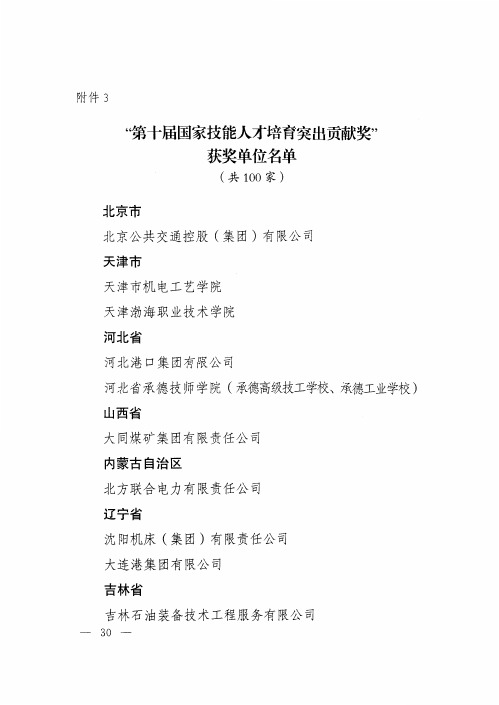 附件 3

“第十届国家技能人才培育突出贡献奖”
获奖单位名单
（共 100 家）

北京市

北京公共交通控股（集团）有限公司

天津市

天津市机电工艺学院

天津渤海职业技术学院

河北省

河北港口集团有限公司

河北省承德技师学院（承德高级技工学校、承德工业学校）

山西省

大同煤矿集团有限责任公司

内蒙古自治区

北方联合电力有限责任公司

辽宁省

沈阳机床（集团）有限责任公司

大连港集团有限公司

吉林省

吉林石油装备技术工程服务有限公司

— 30 —